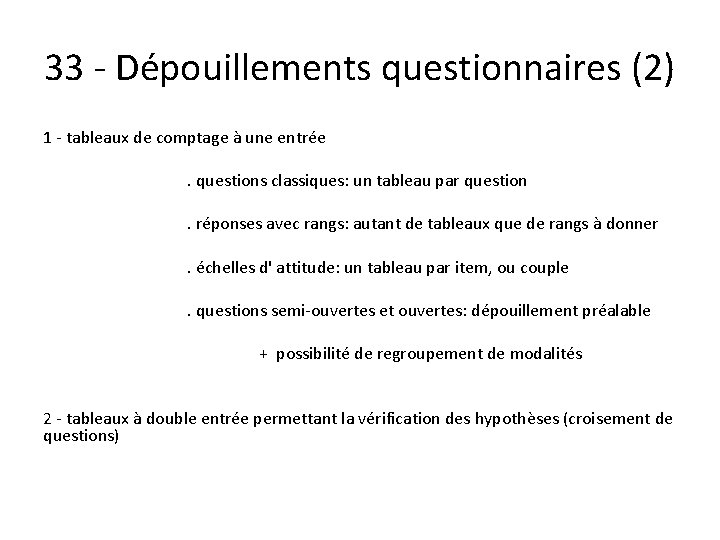 33 - Dépouillements questionnaires (2)

1 - tableaux de comptage à une entrée

. questions classiques: un tableau par question

. réponses avec rangs: autant de tableaux que de rangs à donner

. échelles d' attitude: un tableau par item, ou couple

. questions semi-ouvertes et ouvertes: dépouillement préalable

+ possibilité de regroupement de modalités

2 - tableaux à double entrée permettant la vérification des hypothèses (croisement de questions)